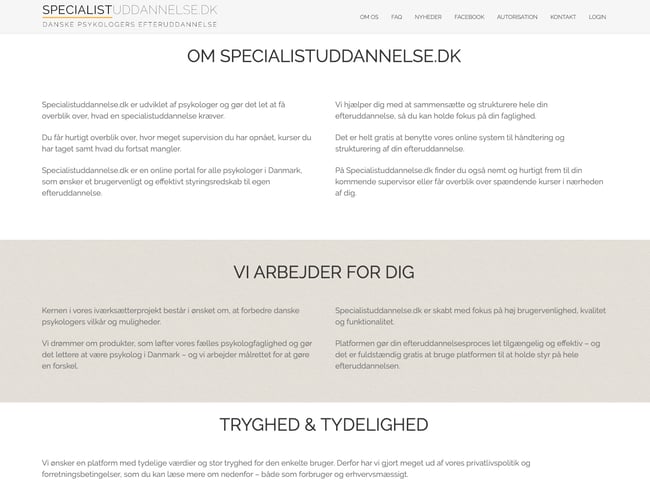 SPECIALISTUDDANNELSE.DK
DANSKE PSYKOLOGERS EFTERUDDANNELSE

OM OS FAQ NYHEDER FACEBOOK AUTORISATION KONTAKT LOGIN

OM SPECIALISTUDDANNELSE.DK

Specialistuddannelse.dk er udviklet af psykologer og gør det let at få overblik over, hvad en specialistuddannelse kræver.

Du får hurtigt overblik over, hvor meget supervision du har opnået, kurser du har taget samt hvad du fortsat mangler.

Specialistuddannelse.dk er en online portal for alle psykologer i Danmark, som ønsker et brugervenligt og effektivt styringsredskab til egen efteruddannelse.

Vi hjælper dig med at sammensætte og strukturere hele din efteruddannelse, så du kan holde fokus på din faglighed.

Det er helt gratis at benytte vores online system til håndtering og strukturering af din efteruddannelse.

På Specialistuddannelse.dk finder du også nemt og hurtigt frem til din kommende supervisor eller får overblik over spændende kurser i nærheden af dig.

VI ARBEJDER FOR DIG

Kernen i vores iværksætterprojekt består i ønsket om, at forbedre danske psykologers vilkår og muligheder.

Vi drømmer om produkter, som løfter vores fælles psykologfaglighed og gør det lettere at være psykolog i Danmark – og vi arbejder målrettet for at gøre en forskel.

Specialistuddannelse.dk er skabt med fokus på høj brugervenlighed, kvalitet og funktionalitet.

Platformen gør din efteruddannelsesproces let tilgængelig og effektiv – og det er fuldstændig gratis at bruge platformen til at holde styr på hele efteruddannelsen.

TRYGHED & TYDELIGHED

Vi ønsker en platform med tydelige værdier og stor tryghed for den enkelte bruger. Derfor har vi gjort meget ud af vores privatlivspolitik og forretningsbetingelser, som du kan læse mere om nedenfor – både som forbruger og erhvervsmæssigt.